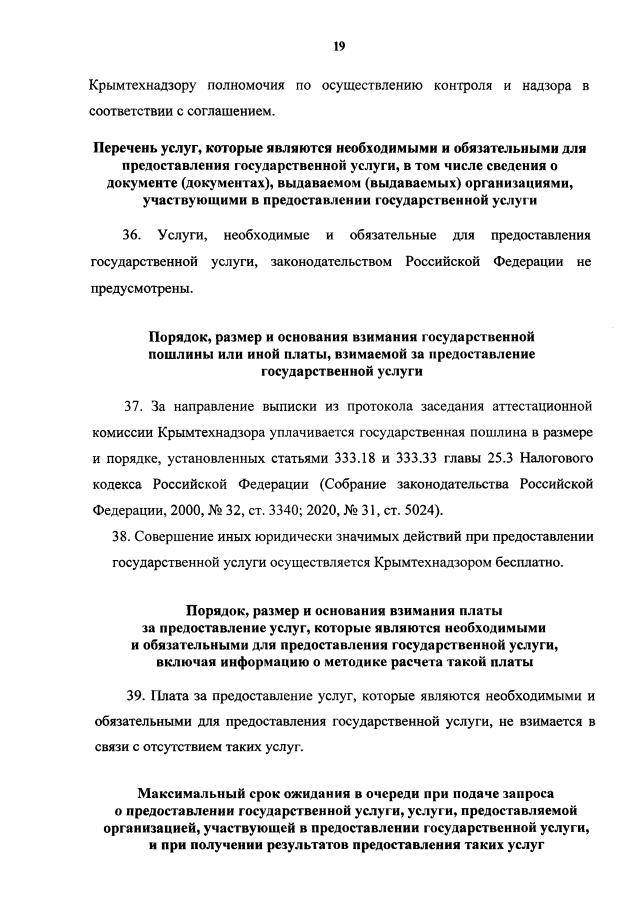 19

Крымтехнадзору полномочия по осуществлению контроля и надзора в соответствии с соглашением.

Перечень услуг, которые являются необходимыми и обязательными для предоставления государственной услуги, в том числе сведения о документе (документах), выдаваемом (выдаваемых) организациями, участвующими в предоставлении государственной услуги

36. Услуги, необходимые и обязательные для предоставления государственной услуги, законодательством Российской Федерации не предусмотрены.

Порядок, размер и основания взимания государственной пошлины или иной платы, взимаемой за предоставление государственной услуги

37. За направление выписки из протокола заседания аттестационной комиссии Крымтехнадзора уплачивается государственная пошлина в размере и порядке, установленных статьями 333.18 и 333.33 главы 25.3 Налогового кодекса Российской Федерации (Собрание законодательства Российской Федерации, 2000, № 32, ст. 3340; 2020, № 31, ст. 5024).

38. Совершение иных юридически значимых действий при предоставлении государственной услуги осуществляется Крымтехнадзором бесплатно.

Порядок, размер и основания взимания платы за предоставление услуг, которые являются необходимыми и обязательными для предоставления государственной услуги, включая информацию о методике расчета такой платы

39. Плата за предоставление услуг, которые являются необходимыми и обязательными для предоставления государственной услуги, не взимается в связи с отсутствием таких услуг.

Максимальный срок ожидания в очереди при подаче запроса о предоставлении государственной услуги, услуги, предоставляемой организацией, участвующей в предоставлении государственной услуги, и при получении результатов предоставления таких услуг